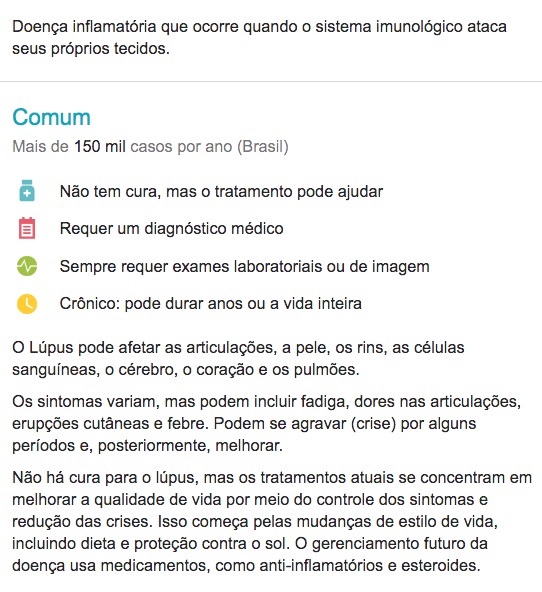 Doença inflamatória que ocorre quando o sistema imunológico ataca seus próprios tecidos.

Comum

Mais de 150 mil casos por ano (Brasil)

Não tem cura, mas o tratamento pode ajudar

Requer um diagnóstico médico

Sempre requer exames laboratoriais ou de imagem

Crônico: pode durar anos ou a vida inteira

O Lúpus pode afetar as articulações, a pele, os rins, as células sanguíneas, o cérebro, o coração e os pulmões.

Os sintomas variam, mas podem incluir fadiga, dores nas articulações, erupções cutâneas e febre. Podem se agravar (crise) por alguns períodos e, posteriormente, melhorar.

Não há cura para o lúpus, mas os tratamentos atuais se concentram em melhorar a qualidade de vida por meio do controle dos sintomas e redução das crises. Isso começa pelas mudanças de estilo de vida, incluindo dieta e proteção contra o sol. O gerenciamento futuro da doença usa medicamentos, como anti-inflamatórios e esteroides.